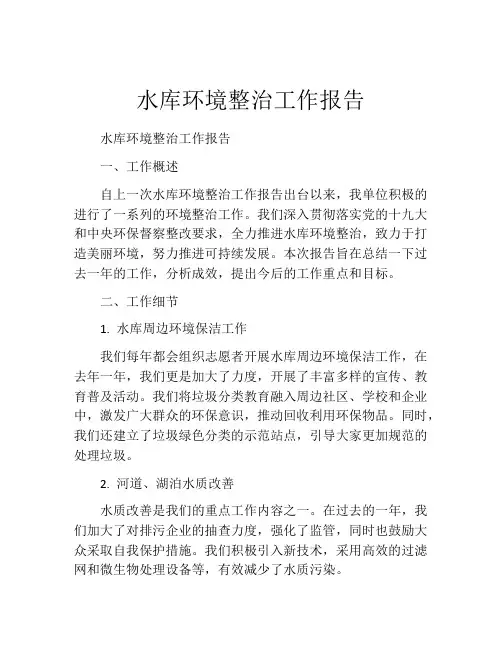 水库环境整治工作报告

水库环境整治工作报告

一、工作概述

自上一次水库环境整治工作报告出台以来，我单位积极的进行了一系列的环境整治工作。我们深入贯彻落实党的十九大和中央环保督察整改要求，全力推进水库环境整治，致力于打造美丽环境，努力推进可持续发展。本次报告旨在总结一下过去一年的工作，分析成效，提出今后的工作重点和目标。

二、工作细节

1. 水库周边环境保洁工作

我们每年都会组织志愿者开展水库周边环境保洁工作，在去年一年，我们更是加大了力度，开展了丰富多样的宣传、教育普及活动。我们将垃圾分类教育融入周边社区、学校和企业中，激发广大群众的环保意识，推动回收利用环保物品。同时，我们还建立了垃圾绿色分类的示范站点，引导大家更加规范的处理垃圾。

2. 河道、湖泊水质改善

水质改善是我们的重点工作内容之一。在过去的一年，我们加大了对排污企业的抽查力度，强化了监管，同时也鼓励大众采取自我保护措施。我们积极引入新技术，采用高效的过滤网和微生物处理设备等，有效减少了水质污染。